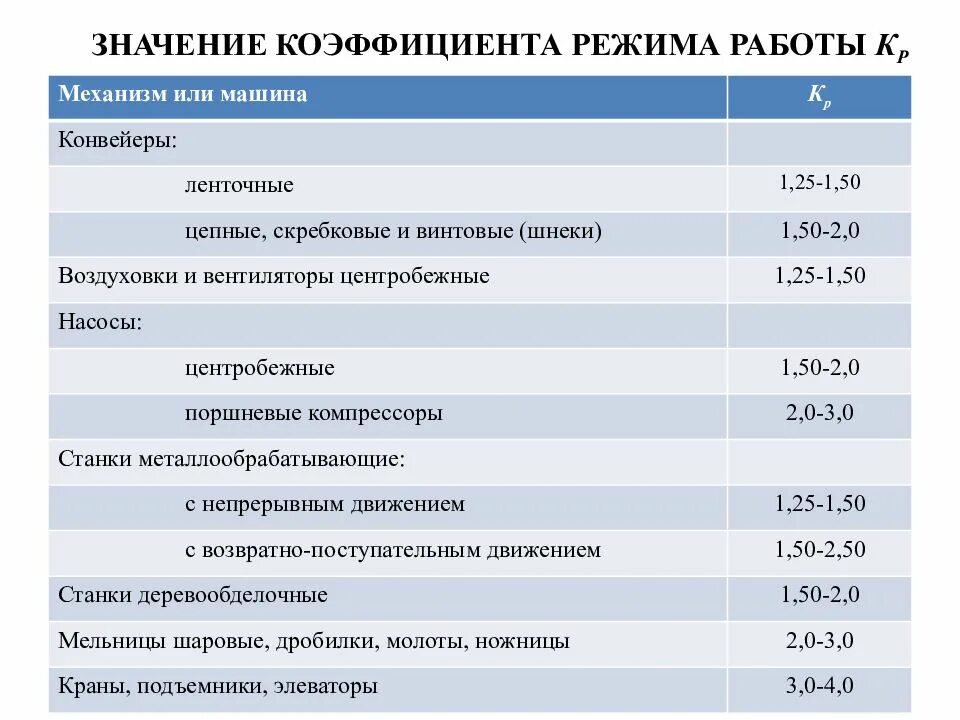 ЗНАЧЕНИЕ КОЭФФИЦИЕНТА РЕЖИМА РАБОТЫ $K_P$

| Механизм или машина | $K_p$ |
|---|---|
| Конвейеры: | |
| ленточные | 1,25-1,50 |
| цепные, скребковые и винтовые (шнеки) | 1,50-2,0 |
| Воздуховки и вентиляторы центробежные | 1,25-1,50 |
| Насосы: | |
| центробежные | 1,50-2,0 |
| поршневые компрессоры | 2,0-3,0 |
| Станки металлообрабатывающие: | |
| с непрерывным движением | 1,25-1,50 |
| с возвратно-поступательным движением | 1,50-2,50 |
| Станки деревообделочные | 1,50-2,0 |
| Мельницы шаровые, дробилки, молоты, ножницы | 2,0-3,0 |
| Краны, подъемники, элеваторы | 3,0-4,0 |